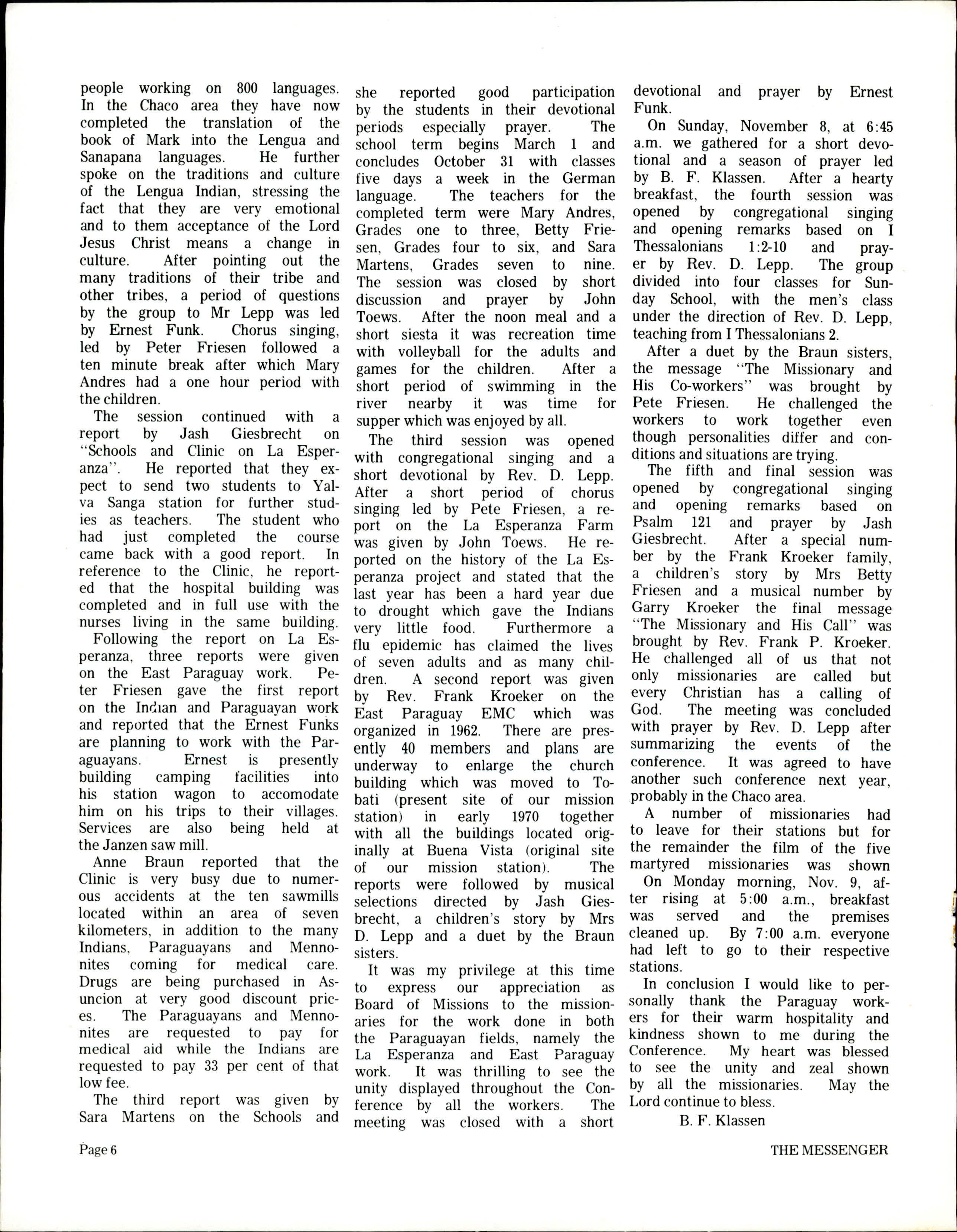 people working on 800 languages. In the Chaco area they have now completed the translation of the book of Mark into the Lengua and Sanapana languages. He further spoke on the traditions and culture of the Lengua Indian, stressing the fact that they are very emotional and to them acceptance of the Lord Jesus Christ means a change in culture. After pointing out the many traditions of their tribe and other tribes, a period of questions by the group to Mr Lepp was led by Ernest Funk. Chorus singing, led by Peter Friesen followed a ten minute break after which Mary Andres had a one hour period with the children.

The session continued with a report by Jash Giesbrecht on "Schools and Clinic on La Esperanza". He reported that they expect to send two students to Yalva Sanga station for further studies as teachers. The student who had just completed the course came back with a good report. In reference to the Clinic, he reported that the hospital building was completed and in full use with the nurses living in the same building.

Following the report on La Esperanza, three reports were given on the East Paraguay work. Peter Friesen gave the first report on the Indian and Paraguayan work and reported that the Ernest Funks are planning to work with the Paraguayans. Ernest is presently building camping facilities into his station wagon to accomodate him on his trips to their villages. Services are also being held at the Janzen saw mill.

Anne Braun reported that the Clinic is very busy due to numerous accidents at the ten sawmills located within an area of seven kilometers, in addition to the many Indians, Paraguayans and Mennonites coming for medical care. Drugs are being purchased in Asuncion at very good discount prices. The Paraguayans and Mennonites are requested to pay for medical aid while the Indians are requested to pay 33 per cent of that low fee.

The third report was given by Sara Martens on the Schools and she reported good participation by the students in their devotional periods especially prayer. The school term begins March 1 and concludes October 31 with classes five days a week in the German language. The teachers for the completed term were Mary Andres, Grades one to three, Betty Friesen, Grades four to six, and Sara Martens, Grades seven to nine. The session was closed by short discussion and prayer by John Toews. After the noon meal and a short siesta it was recreation time with volleyball for the adults and games for the children. After a short period of swimming in the river nearby it was time for supper which was enjoyed by all.

The third session was opened with congregational singing and a short devotional by Rev. D. Lepp. After a short period of chorus singing led by Pete Friesen, a report on the La Esperanza Farm was given by John Toews. He reported on the history of the La Esperanza project and stated that the last year has been a hard year due to drought which gave the Indians very little food. Furthermore a flu epidemic has claimed the lives of seven adults and as many children. A second report was given by Rev. Frank Kroeker on the East Paraguay EMC which was organized in 1962. There are presently 40 members and plans are underway to enlarge the church building which was moved to Tobati (present site of our mission station) in early 1970 together with all the buildings located originally at Buena Vista (original site of our mission station). The reports were followed by musical selections directed by Jash Giesbrecht, a children's story by Mrs D. Lepp and a duet by the Braun sisters.

It was my privilege at this time to express our appreciation as Board of Missions to the missionaries for the work done in both the Paraguayan fields, namely the La Esperanza and East Paraguay work. It was thrilling to see the unity displayed throughout the Conference by all the workers. The meeting was closed with a short devotional and prayer by Ernest Funk.

On Sunday, November 8, at 6:45 a.m. we gathered for a short devotional and a season of prayer led by B. F. Klassen. After a hearty breakfast, the fourth session was opened by congregational singing and opening remarks based on I Thessalonians 1:2-10 and prayer by Rev. D. Lepp. The group divided into four classes for Sunday School, with the men's class under the direction of Rev. D. Lepp, teaching from I Thessalonians 2.

After a duet by the Braun sisters, the message "The Missionary and His Co-workers" was brought by Pete Friesen. He challenged the workers to work together even though personalities differ and conditions and situations are trying.

The fifth and final session was opened by congregational singing and opening remarks based on Psalm 121 and prayer by Jash Giesbrecht. After a special number by the Frank Kroeker family, a children's story by Mrs Betty Friesen and a musical number by Garry Kroeker the final message "The Missionary and His Call" was brought by Rev. Frank P. Kroeker. He challenged all of us that not only missionaries are called but every Christian has a calling of God. The meeting was concluded with prayer by Rev. D. Lepp after summarizing the events of the conference. It was agreed to have another such conference next year, probably in the Chaco area.

A number of missionaries had to leave for their stations but for the remainder the film of the five martyred missionaries was shown

On Monday morning, Nov. 9, after rising at 5:00 a.m., breakfast was served and the premises cleaned up. By 7:00 a.m. everyone had left to go to their respective stations.

In conclusion I would like to personally thank the Paraguay workers for their warm hospitality and kindness shown to me during the Conference. My heart was blessed to see the unity and zeal shown by all the missionaries. May the Lord continue to bless.

B. F. Klassen

Page 6

THE MESSENGER